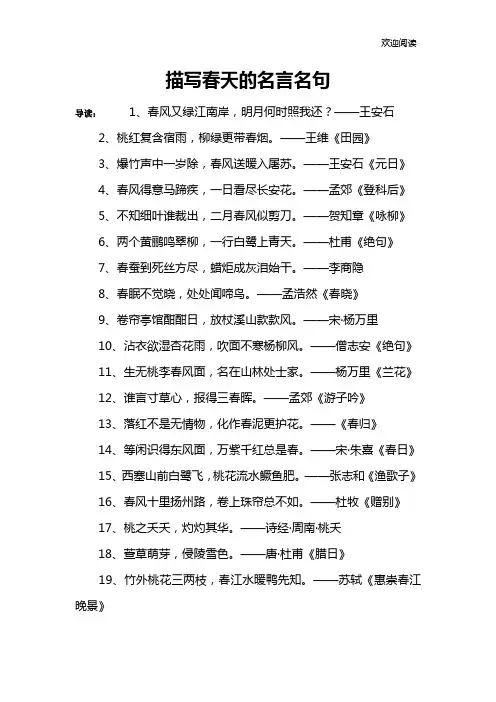 欢迎阅读

描写春天的名言名句

导读： 1、春风又绿江南岸，明月何时照我还？——王安石

2、桃红复含宿雨，柳绿更带春烟。——王维《田园》

3、爆竹声中一岁除，春风送暖入屠苏。——王安石《元日》

4、春风得意马蹄疾，一日看尽长安花。——孟郊《登科后》

5、不知细叶谁裁出，二月春风似剪刀。——贺知章《咏柳》

6、两个黄鹂鸣翠柳，一行白鹭上青天。——杜甫《绝句》

7、春蚕到死丝方尽，蜡炬成灰泪始干。——李商隐

8、春眠不觉晓，处处闻啼鸟。——孟浩然《春晓》

9、卷帘亭馆酣酣日，放杖溪山款款风。——宋·杨万里

10、沾衣欲湿杏花雨，吹面不寒杨柳风。——僧志安《绝句》

11、生无桃李春风面，名在山林处士家。——杨万里《兰花》

12、谁言寸草心，报得三春晖。——孟郊《游子吟》

13、落红不是无情物，化作春泥更护花。——《春归》

14、等闲识得东风面，万紫千红总是春。——宋·朱熹《春日》

15、西塞山前白鹭飞，桃花流水鳜鱼肥。——张志和《渔歌子》

16、春风十里扬州路，卷上珠帘总不如。——杜牧《赠别》

17、桃之夭夭，灼灼其华。——诗经·周南·桃夭

18、萱草萌芽，侵陵雪色。——唐·杜甫《腊日》

19、竹外桃花三两枝，春江水暖鸭先知。——苏轼《惠崇春江晚景》